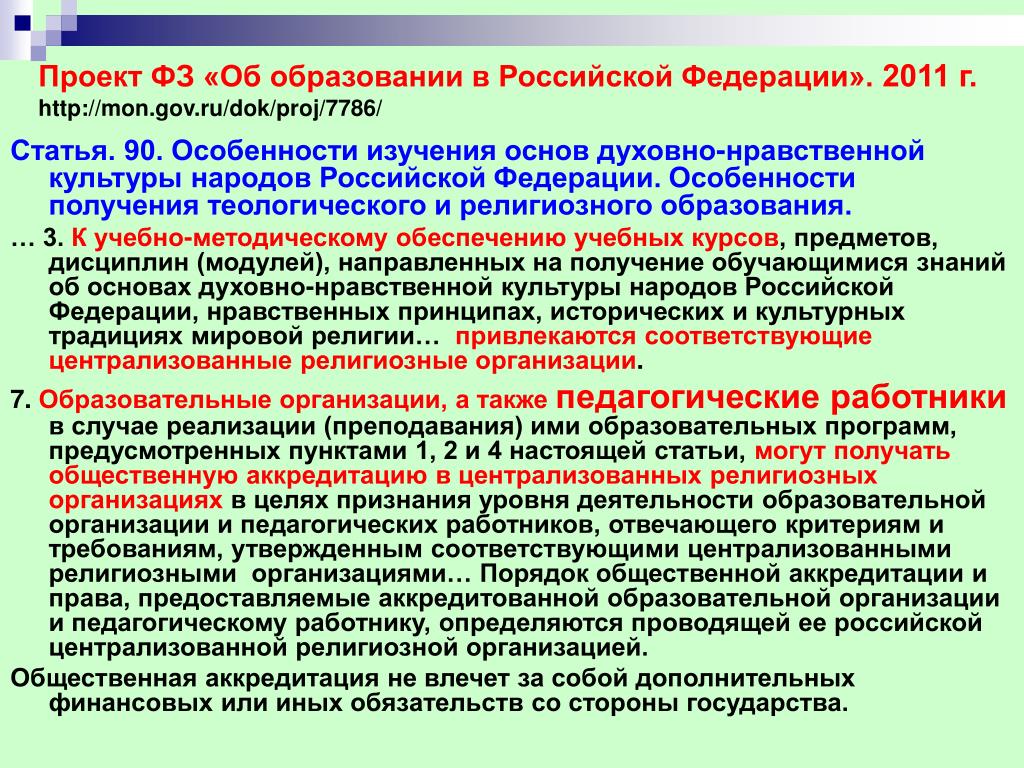 Проект ФЗ «Об образовании в Российской Федерации». 2011 г.
http://mon.gov.ru/dok/proj/7786/

Статья. 90. Особенности изучения основ духовно-нравственной культуры народов Российской Федерации. Особенности получения теологического и религиозного образования.

… 3. К учебно-методическому обеспечению учебных курсов, предметов, дисциплин (модулей), направленных на получение обучающимися знаний об основах духовно-нравственной культуры народов Российской Федерации, нравственных принципах, исторических и культурных традициях мировой религии… привлекаются соответствующие централизованные религиозные организации.

7. Образовательные организации, а также педагогические работники в случае реализации (преподавания) ими образовательных программ, предусмотренных пунктами 1, 2 и 4 настоящей статьи, могут получать общественную аккредитацию в централизованных религиозных организациях в целях признания уровня деятельности образовательной организации и педагогических работников, отвечающего критериям и требованиям, утвержденным соответствующими централизованными религиозными организациями… Порядок общественной аккредитации и права, предоставляемые аккредитованной образовательной организации и педагогическому работнику, определяются проводящей ее российской централизованной религиозной организацией.

Общественная аккредитация не влечет за собой дополнительных финансовых или иных обязательств со стороны государства.